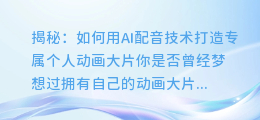 揭秘：如何用AI配音技术打造专属个人动画大片你是否曾经梦想过拥有自己的动画大片...